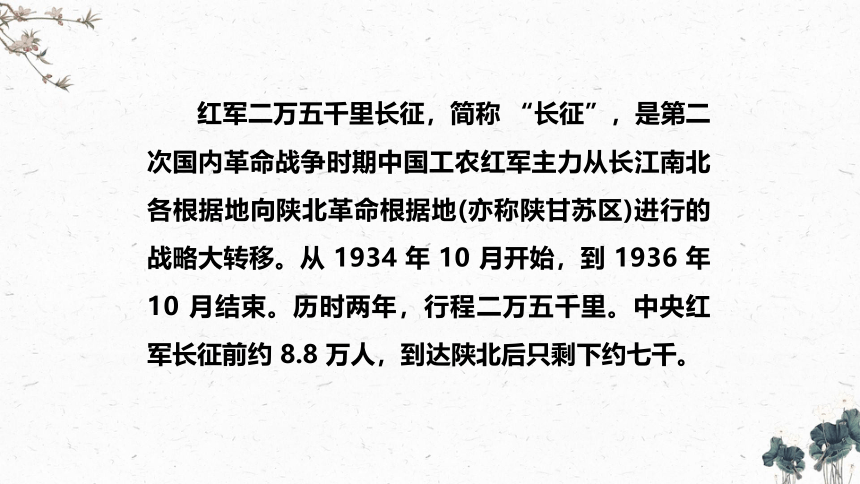 红军二万五千里长征，简称 “长征”，是第二次国内革命战争时期中国工农红军主力从长江南北各根据地向陕北革命根据地(亦称陕甘苏区)进行的战略大转移。从 1934 年 10 月开始，到 1936 年 10 月结束。历时两年，行程二万五千里。中央红军长征前约 8.8 万人，到达陕北后只剩下约七千。